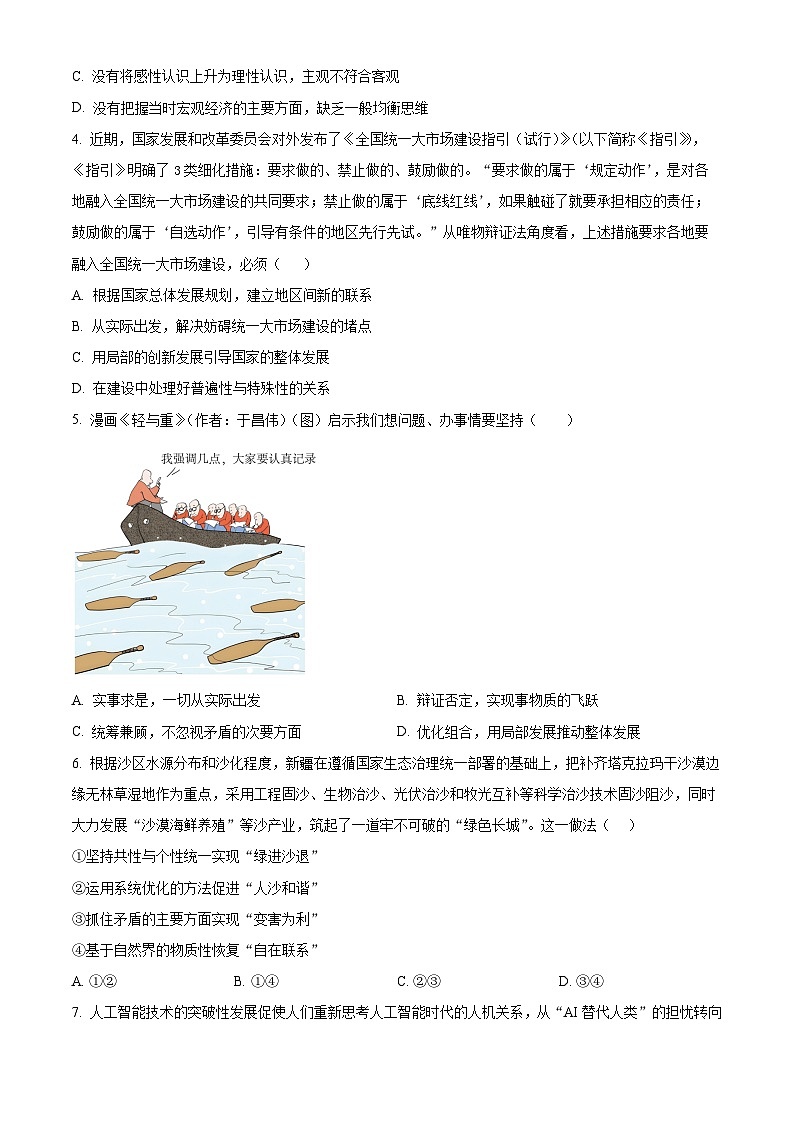 C. 没有将感性认识上升为理性认识，主观不符合客观

D. 没有把握当时宏观经济的主要方面，缺乏一般均衡思维

4. 近期，国家发展和改革委员会对外发布了《全国统一大市场建设指引（试行）》(以下简称《指引》)，《指引》明确了3类细化措施：要求做的、禁止做的、鼓励做的。“要求做的属于‘规定动作’，是对各地融入全国统一大市场建设的共同要求；禁止做的属于‘底线红线’，如果触碰了就要承担相应的责任；鼓励做的属于‘自选动作’，引导有条件的地区先行先试。”从唯物辩证法角度看，上述措施要求各地要融入全国统一大市场建设，必须（　　）

A. 根据国家总体发展规划，建立地区间新的联系

B. 从实际出发，解决妨碍统一大市场建设的堵点

C. 用局部的创新发展引导国家的整体发展

D. 在建设中处理好普遍性与特殊性的关系

5. 漫画《轻与重》(作者：于昌伟)（图）启示我们想问题、办事情要坚持（　　）

我强调几点，大家要认真记录

A. 实事求是，一切从实际出发

B. 辩证否定，实现事物质的飞跃

C. 统筹兼顾，不忽视矛盾的次要方面

D. 优化组合，用局部发展推动整体发展

6. 根据沙区水源分布和沙化程度，新疆在遵循国家生态治理统一部署的基础上，把补齐塔克拉玛干沙漠边缘无林草湿地作为重点，采用工程固沙、生物治沙、光伏治沙和牧光互补等科学治沙技术固沙阻沙，同时大力发展“沙漠海鲜养殖”等沙产业，筑起了一道牢不可破的“绿色长城”。这一做法（　　）

①坚持共性与个性统一实现“绿进沙退”

②运用系统优化的方法促进“人沙和谐”

③抓住矛盾的主要方面实现“变害为利”

④基于自然界的物质性恢复“自在联系”

A. ①②　　B. ①④　　C. ②③　　D. ③④

7. 人工智能技术的突破性发展促使人们重新思考人工智能时代的人机关系，从“AI 替代人类”的担忧转向